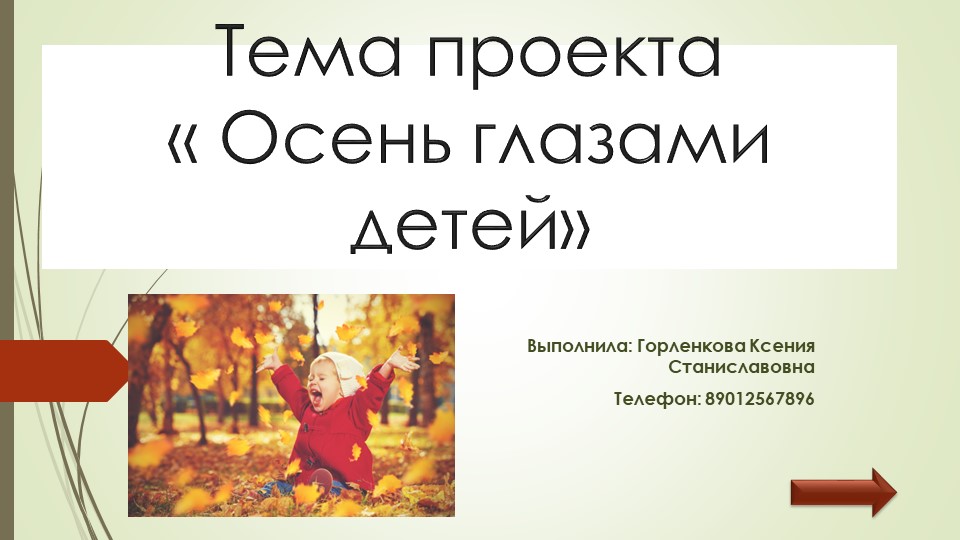 Тема проекта « Осень глазами детей»

Выполнила: Горленкова Ксения Станиславовна

Телефон: 89012567896